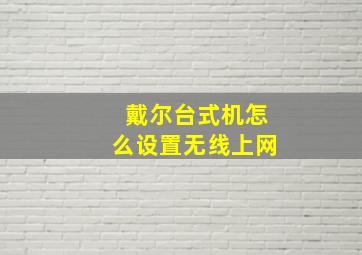 戴尔台式机怎么设置无线上网